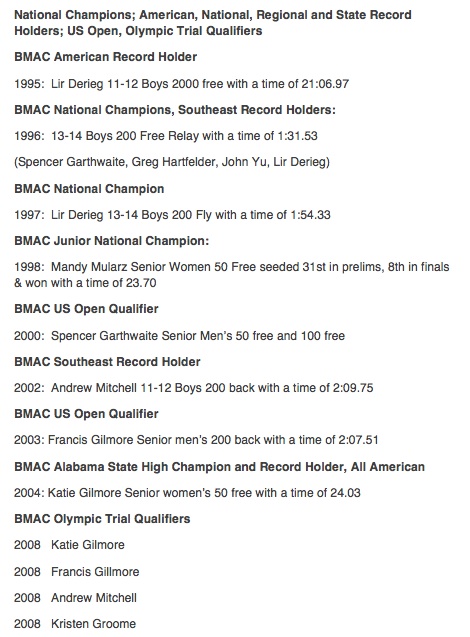 National Champions; American, National, Regional and State Record Holders; US Open, Olympic Trial Qualifiers

BMAC American Record Holder

1995: Lir Derieg 11-12 Boys 2000 free with a time of 21:06.97

BMAC National Champions, Southeast Record Holders:

1996: 13-14 Boys 200 Free Relay with a time of 1:31.53

(Spencer Garthwaite, Greg Hartfelder, John Yu, Lir Derieg)

BMAC National Champion

1997: Lir Derieg 13-14 Boys 200 Fly with a time of 1:54.33

BMAC Junior National Champion:

1998: Mandy Mularz Senior Women 50 Free seeded 31st in prelims, 8th in finals & won with a time of 23.70

BMAC US Open Qualifier

2000: Spencer Garthwaite Senior Men's 50 free and 100 free

BMAC Southeast Record Holder

2002: Andrew Mitchell 11-12 Boys 200 back with a time of 2:09.75

BMAC US Open Qualifier

2003: Francis Gilmore Senior men's 200 back with a time of 2:07.51

BMAC Alabama State High Champion and Record Holder, All American

2004: Katie Gilmore Senior women's 50 free with a time of 24.03

BMAC Olympic Trial Qualifiers

2008 Katie Gilmore

2008 Francis Gillmore

2008 Andrew Mitchell

2008 Kristen Groome